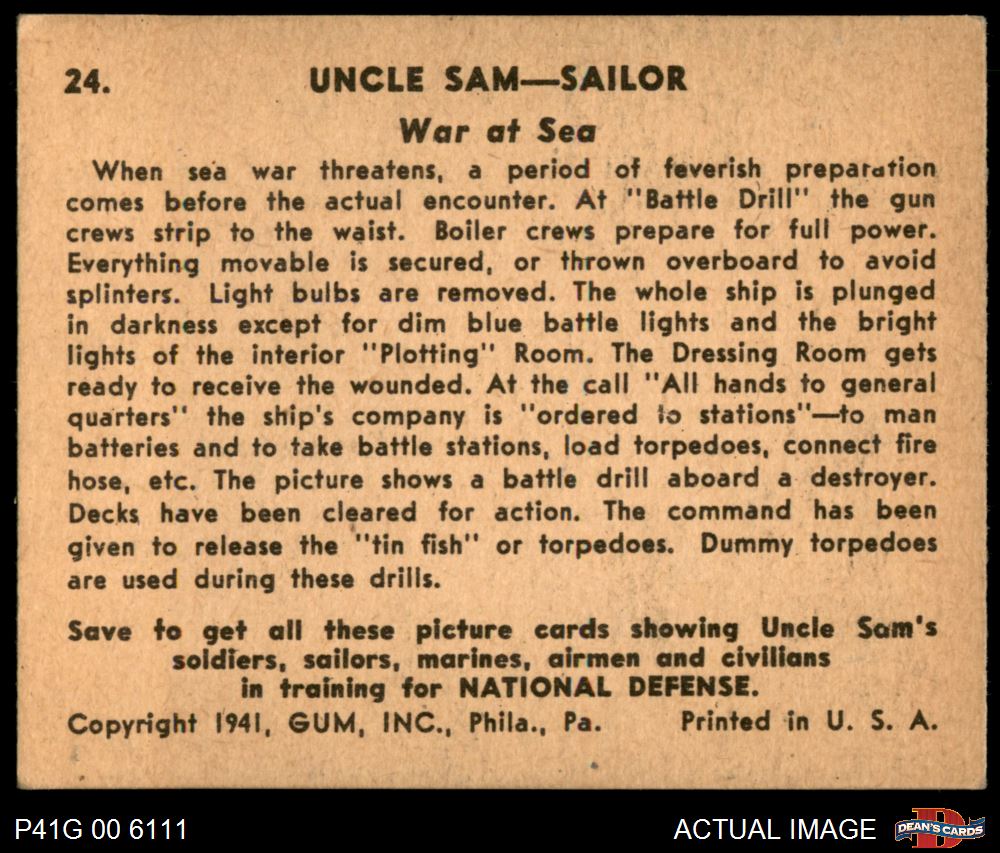 24. UNCLE SAM—SAILOR

War at Sea

When sea war threatens, a period of feverish preparation comes before the actual encounter. At "Battle Drill" the gun crews strip to the waist. Boiler crews prepare for full power. Everything movable is secured, or thrown overboard to avoid splinters. Light bulbs are removed. The whole ship is plunged in darkness except for dim blue battle lights and the bright lights of the interior "Plotting" Room. The Dressing Room gets ready to receive the wounded. At the call "All hands to general quarters" the ship's company is "ordered to stations"—to man batteries and to take battle stations, load torpedoes, connect fire hose, etc. The picture shows a battle drill aboard a destroyer. Decks have been cleared for action. The command has been given to release the "tin fish" or torpedoes. Dummy torpedoes are used during these drills.

Save to get all these picture cards showing Uncle Sam's soldiers, sailors, marines, airmen and civilians in training for NATIONAL DEFENSE.

Copyright 1941, GUM, INC., Phila., Pa. Printed in U. S. A.

P41G 00 6111

ACTUAL IMAGE

DEAN'S CARDS